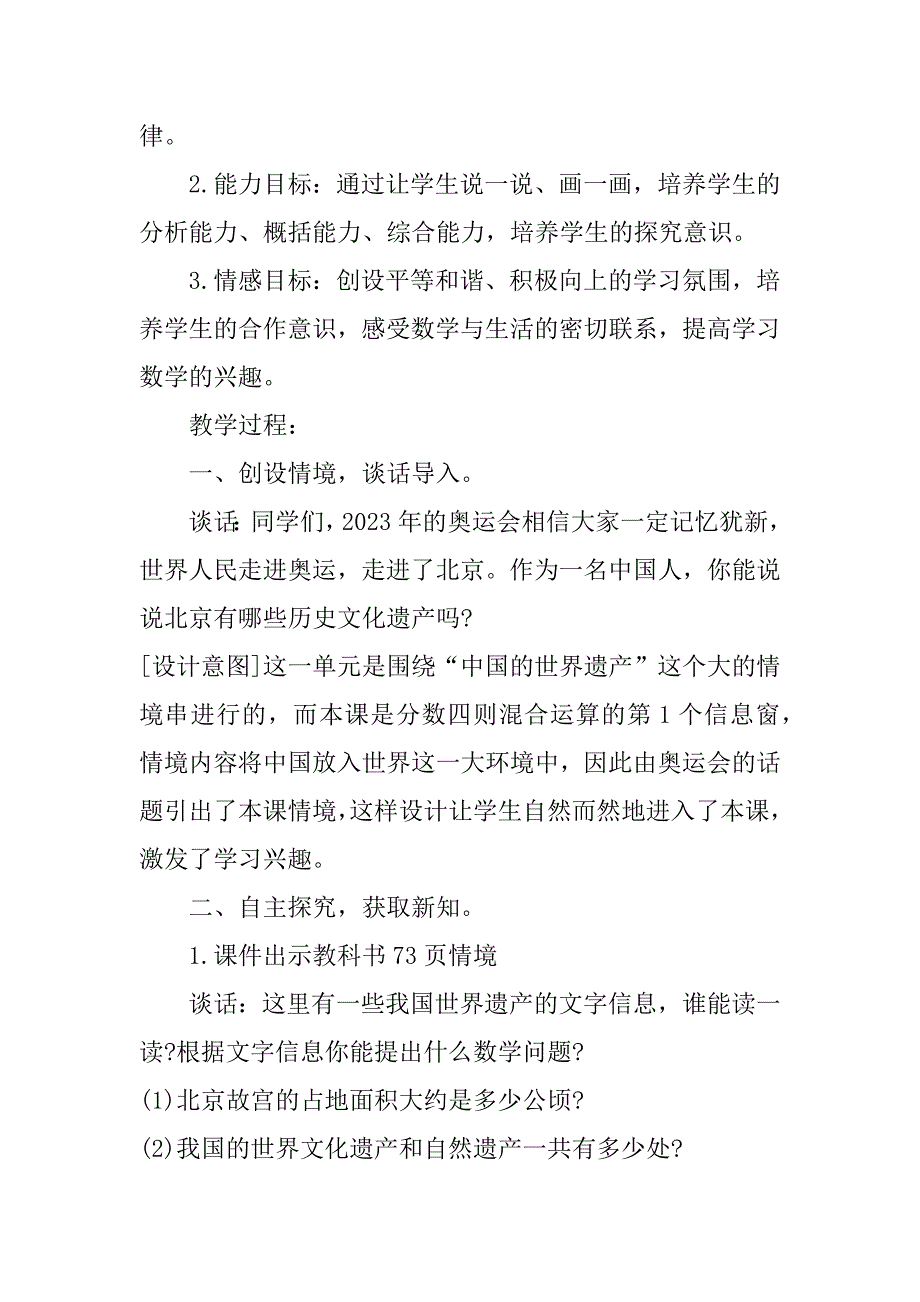 律。

2.能力目标：通过让学生说一说、画一画，培养学生的分析能力、概括能力、综合能力，培养学生的探究意识。

3.情感目标：创设平等和谐、积极向上的学习氛围，培养学生的合作意识，感受数学与生活的密切联系，提高学习数学的兴趣。

教学过程：

一、创设情境，谈话导入。

谈话：同学们，2023年的奥运会相信大家一定记忆犹新，世界人民走进奥运，走进了北京。作为一名中国人，你能说说北京有哪些历史文化遗产吗?

[设计意图]这一单元是围绕“中国的世界遗产”这个大的情境串进行的，而本课是分数四则混合运算的第1个信息窗，情境内容将中国放入世界这一大环境中，因此由奥运会的话题引出了本课情境，这样设计让学生自然而然地进入了本课，激发了学习兴趣。

二、自主探究，获取新知。

1.课件出示教科书73页情境

谈话：这里有一些我国世界遗产的文字信息，谁能读一读?根据文字信息你能提出什么数学问题?

(1)北京故宫的占地面积大约是多少公顷?

(2)我国的世界文化遗产和自然遗产一共有多少处?